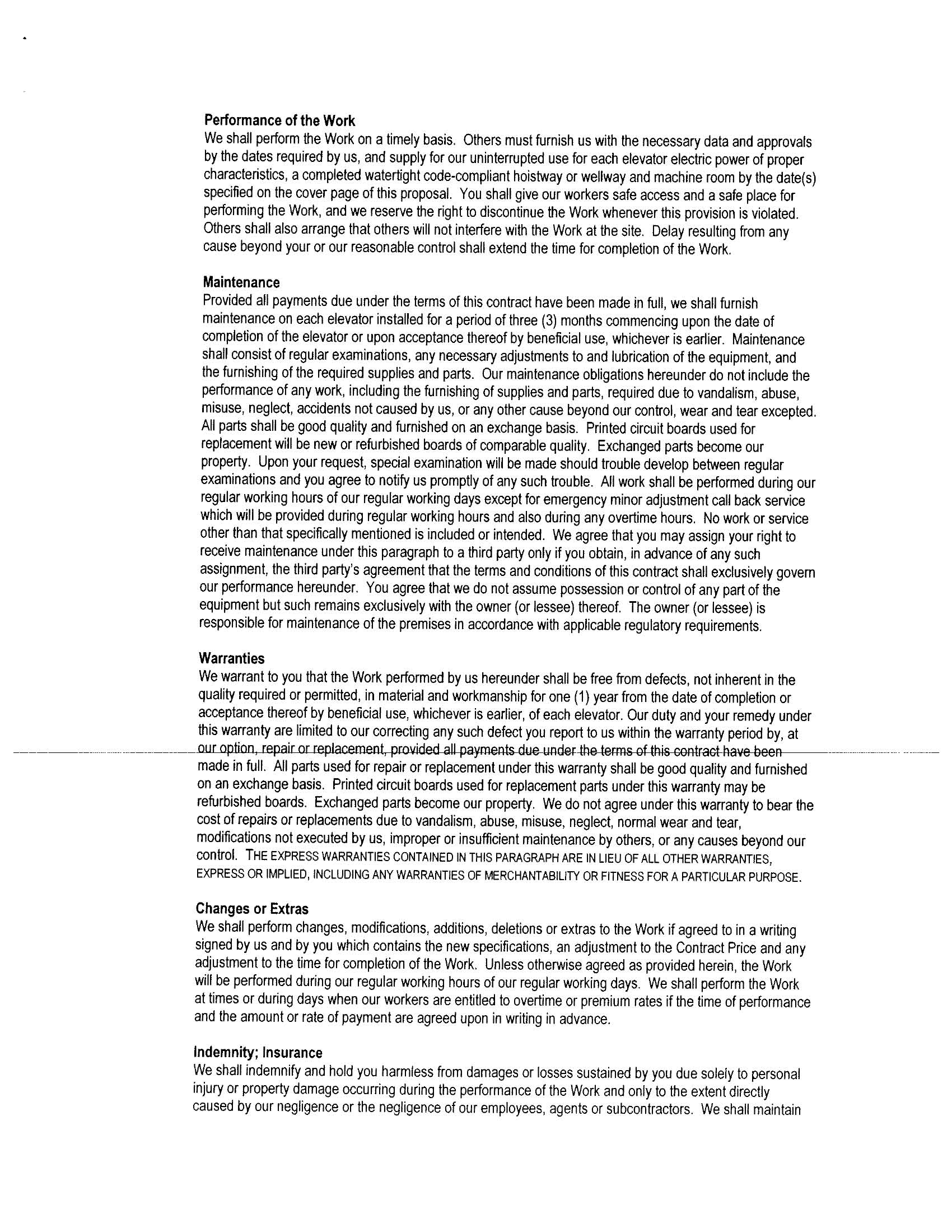 Performance of the Work
We shall perform the Work on a timely basis. Others must furnish us with the necessary data and approvals by the dates required by us, and supply for our uninterrupted use for each elevator electric power of proper characteristics, a completed watertight code-compliant hoistway or wellway and machine room by the date(s) specified on the cover page of this proposal. You shall give our workers safe access and a safe place for performing the Work, and we reserve the right to discontinue the Work whenever this provision is violated. Others shall also arrange that others will not interfere with the Work at the site. Delay resulting from any cause beyond your or our reasonable control shall extend the time for completion of the Work.

Maintenance
Provided all payments due under the terms of this contract have been made in full, we shall furnish maintenance on each elevator installed for a period of three (3) months commencing upon the date of completion of the elevator or upon acceptance thereof by beneficial use, whichever is earlier. Maintenance shall consist of regular examinations, any necessary adjustments to and lubrication of the equipment, and the furnishing of the required supplies and parts. Our maintenance obligations hereunder do not include the performance of any work, including the furnishing of supplies and parts, required due to vandalism, abuse, misuse, neglect, accidents not caused by us, or any other cause beyond our control, wear and tear excepted. All parts shall be good quality and furnished on an exchange basis. Printed circuit boards used for replacement will be new or refurbished boards of comparable quality. Exchanged parts become our property. Upon your request, special examination will be made should trouble develop between regular examinations and you agree to notify us promptly of any such trouble. All work shall be performed during our regular working hours of our regular working days except for emergency minor adjustment call back service which will be provided during regular working hours and also during any overtime hours. No work or service other than that specifically mentioned is included or intended. We agree that you may assign your right to receive maintenance under this paragraph to a third party only if you obtain, in advance of any such assignment, the third party's agreement that the terms and conditions of this contract shall exclusively govern our performance hereunder. You agree that we do not assume possession or control of any part of the equipment but such remains exclusively with the owner (or lessee) thereof. The owner (or lessee) is responsible for maintenance of the premises in accordance with applicable regulatory requirements.

Warranties
We warrant to you that the Work performed by us hereunder shall be free from defects, not inherent in the quality required or permitted, in material and workmanship for one (1) year from the date of completion or acceptance thereof by beneficial use, whichever is earlier, of each elevator. Our duty and your remedy under this warranty are limited to our correcting any such defect you report to us within the warranty period by, at our option, repair or replacement, provided all payments due under the terms of this contract have been made in full. All parts used for repair or replacement under this warranty shall be good quality and furnished on an exchange basis. Printed circuit boards used for replacement parts under this warranty may be refurbished boards. Exchanged parts become our property. We do not agree under this warranty to bear the cost of repairs or replacements due to vandalism, abuse, misuse, neglect, normal wear and tear, modifications not executed by us, improper or insufficient maintenance by others, or any causes beyond our control. THE EXPRESS WARRANTIES CONTAINED IN THIS PARAGRAPH ARE IN LIEU OF ALL OTHER WARRANTIES, EXPRESS OR IMPLIED, INCLUDING ANY WARRANTIES OF MERCHANTABILITY OR FITNESS FOR A PARTICULAR PURPOSE.

Changes or Extras
We shall perform changes, modifications, additions, deletions or extras to the Work if agreed to in a writing signed by us and by you which contains the new specifications, an adjustment to the Contract Price and any adjustment to the time for completion of the Work. Unless otherwise agreed as provided herein, the Work will be performed during our regular working hours of our regular working days. We shall perform the Work at times or during days when our workers are entitled to overtime or premium rates if the time of performance and the amount or rate of payment are agreed upon in writing in advance.

Indemnity; Insurance
We shall indemnify and hold you harmless from damages or losses sustained by you due solely to personal injury or property damage occurring during the performance of the Work and only to the extent directly caused by our negligence or the negligence of our employees, agents or subcontractors. We shall maintain